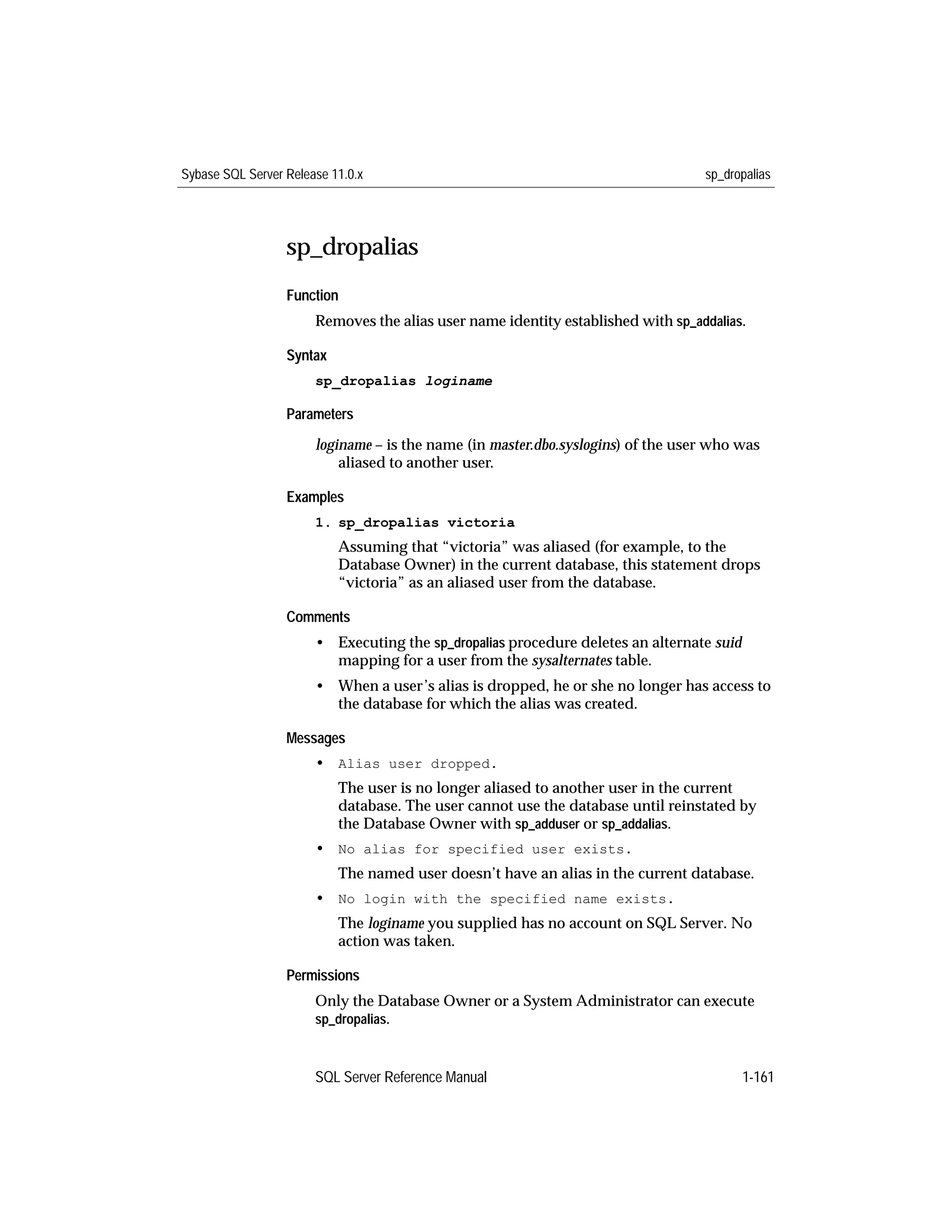 Sybase SQL Server Release 11.0.x sp_dropalias

sp_dropalias

Function

Removes the alias user name identity established with sp_addalias.

Syntax

sp_dropalias loginame

Parameters

loginame – is the name (in master.dbo.syslogins) of the user who was aliased to another user.

Examples

1. sp_dropalias victoria

Assuming that “victoria” was aliased (for example, to the Database Owner) in the current database, this statement drops “victoria” as an aliased user from the database.

Comments

• Executing the sp_dropalias procedure deletes an alternate suid mapping for a user from the sysalternates table.

• When a user’s alias is dropped, he or she no longer has access to the database for which the alias was created.

Messages

• Alias user dropped.

The user is no longer aliased to another user in the current database. The user cannot use the database until reinstated by the Database Owner with sp_adduser or sp_addalias.

• No alias for specified user exists.

The named user doesn’t have an alias in the current database.

• No login with the specified name exists.

The loginame you supplied has no account on SQL Server. No action was taken.

Permissions

Only the Database Owner or a System Administrator can execute sp_dropalias.

SQL Server Reference Manual 1-161